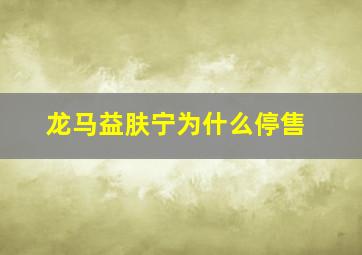 龙马益肤宁为什么停售